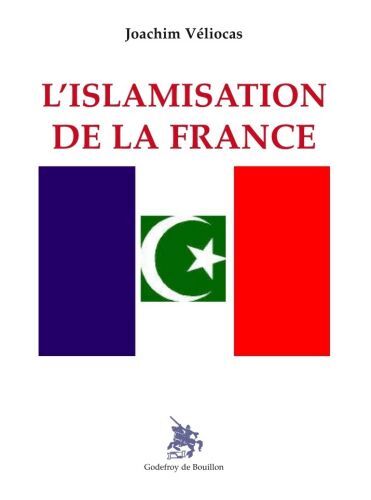 Joachim Véliocas

L'ISLAMISATION DE LA FRANCE

Godefroy de Bouillon